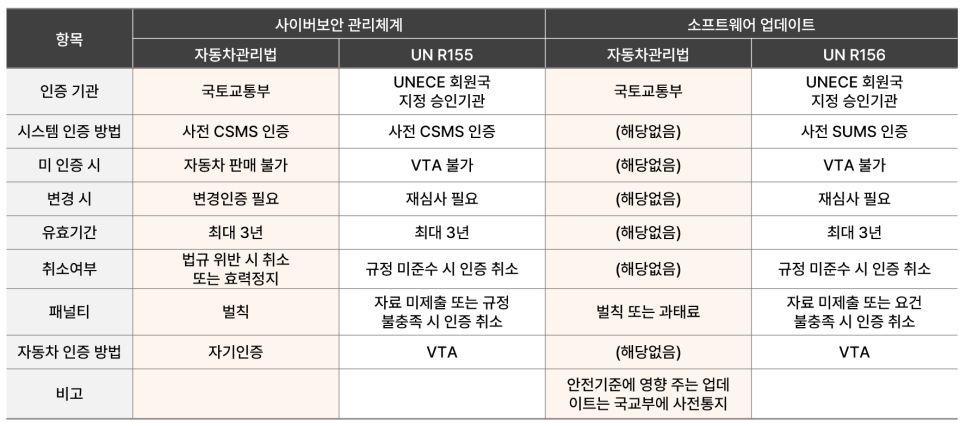 | 항목 | 사이버보안 관리체계 | | 소프트웨어 업데이트 | |
|---|---|---|---|---|
| | 자동차관리법 | UN R155 | 자동차관리법 | UN R156 |
| 인증 기관 | 국토교통부 | UNECE 회원국 지정 승인기관 | 국토교통부 | UNECE 회원국 지정 승인기관 |
| 시스템 인증 방법 | 사전 CSMS 인증 | 사전 CSMS 인증 | (해당없음) | 사전 SUMS 인증 |
| 미 인증 시 | 자동차 판매 불가 | VTA 불가 | (해당없음) | VTA 불가 |
| 변경 시 | 변경인증 필요 | 재심사 필요 | (해당없음) | 재심사 필요 |
| 유효기간 | 최대 3년 | 최대 3년 | (해당없음) | 최대 3년 |
| 취소여부 | 법규 위반 시 취소 또는 효력정지 | 규정 미준수 시 인증 취소 | (해당없음) | 규정 미준수 시 인증 취소 |
| 패널티 | 벌칙 | 자료 미제출 또는 규정 불충족 시 인증 취소 | 벌칙 또는 과태료 | 자료 미제출 또는 요건 불충족 시 인증 취소 |
| 자동차 인증 방법 | 자기인증 | VTA | (해당없음) | VTA |
| 비고 | | | 안전기준에 영향 주는 업데이트는 국교부에 사전통지 | |